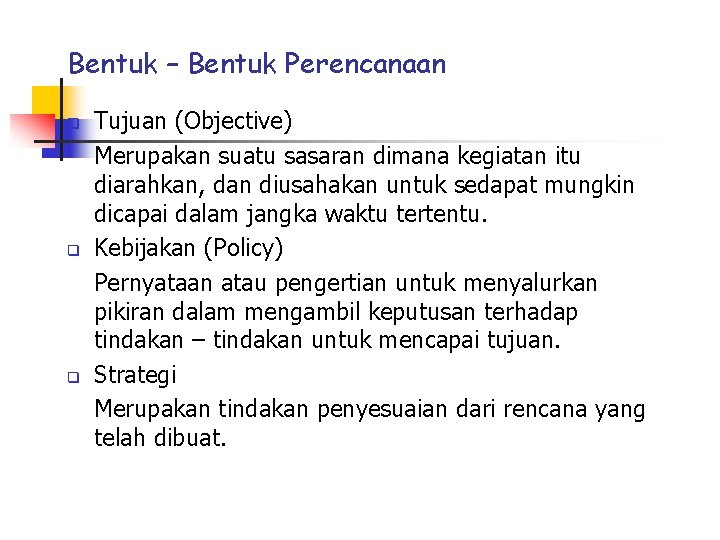 Bentuk – Bentuk Perencanaan

Tujuan (Objective)

Merupakan suatu sasaran dimana kegiatan itu diarahkan, dan diusahakan untuk sedapat mungkin dicapai dalam jangka waktu tertentu.

Kebijakan (Policy)

Pernyataan atau pengertian untuk menyalurkan pikiran dalam mengambil keputusan terhadap tindakan – tindakan untuk mencapai tujuan.

Strategi

Merupakan tindakan penyesuaian dari rencana yang telah dibuat.